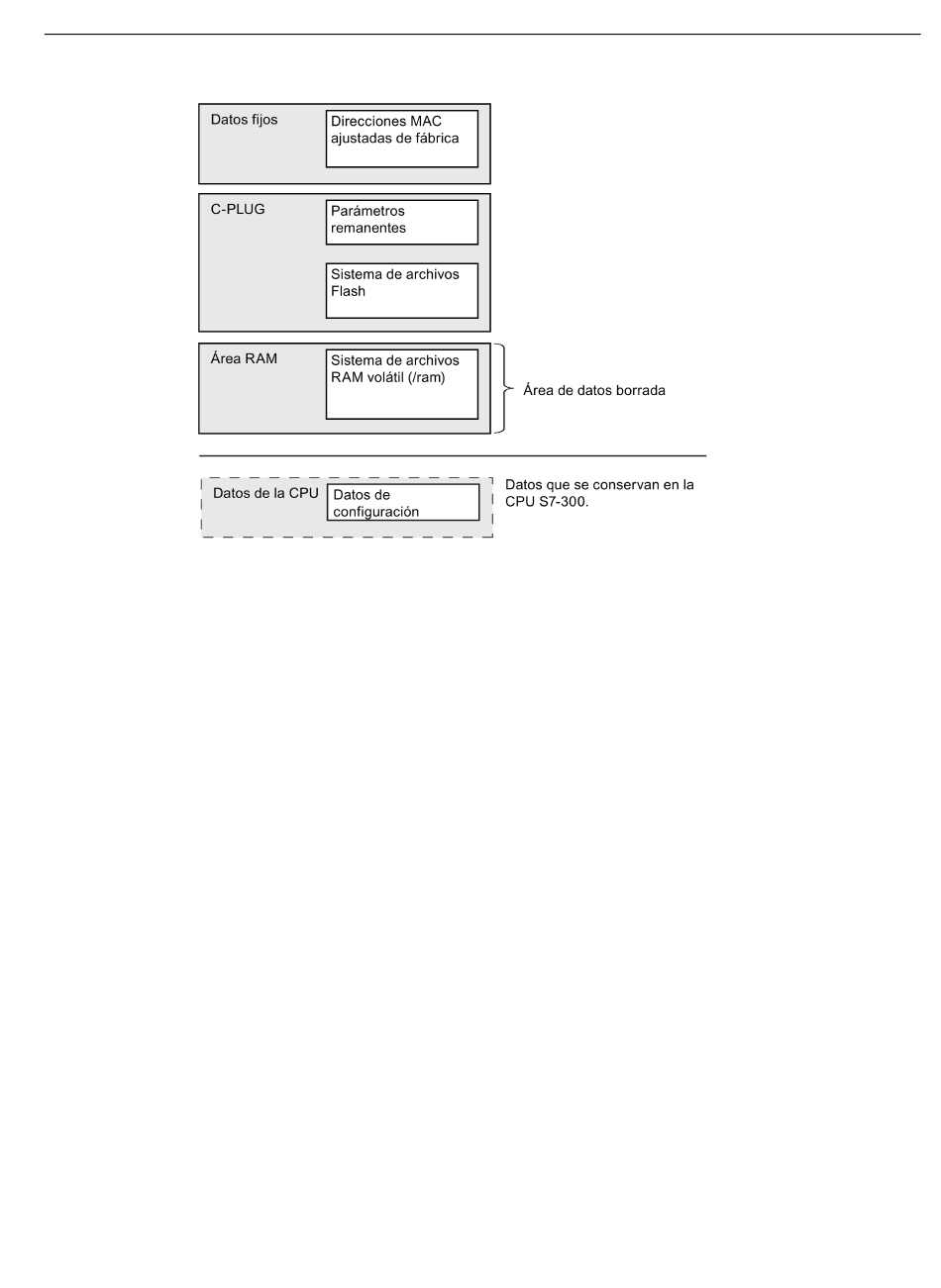 Datos fijos

Direcciones MAC ajustadas de fábrica

C-PLUG

Parámetros remanentes

Sistema de archivos Flash

Área RAM

Sistema de archivos RAM volátil (/ram)

Área de datos borrada

Datos de la CPU

Datos de configuración

Datos que se conservan en la CPU S7-300.